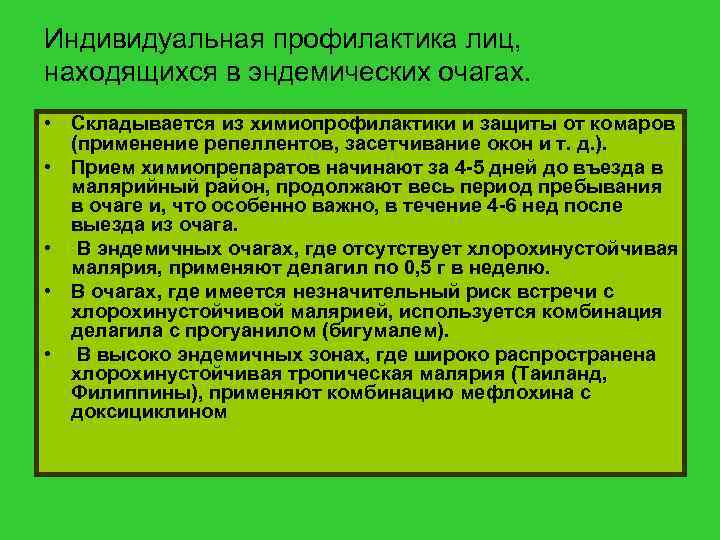 Индивидуальная профилактика лиц, находящихся в эндемических очагах.

• Складывается из химиопрофилактики и защиты от комаров (применение репеллентов, засетчивание окон и т. д.).

• Прием химиопрепаратов начинают за 4-5 дней до въезда в малярийный район, продолжают весь период пребывания в очаге и, что особенно важно, в течение 4-6 нед после выезда из очага.

• В эндемичных очагах, где отсутствует хлорохинустойчивая малярия, применяют делагил по 0,5 г в неделю.

• В очагах, где имеется незначительный риск встречи с хлорохинустойчивой малярией, используется комбинация делагила с прогуанилом (бигумалем).

• В высоко эндемичных зонах, где широко распространена хлорохинустойчивая тропическая малярия (Таиланд, Филиппины), применяют комбинацию мефлохина с доксициклином